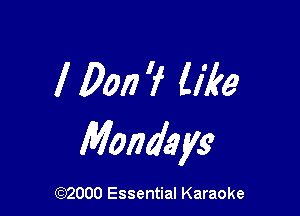 I Don't Like Mondays

©2000 Essential Karaoke